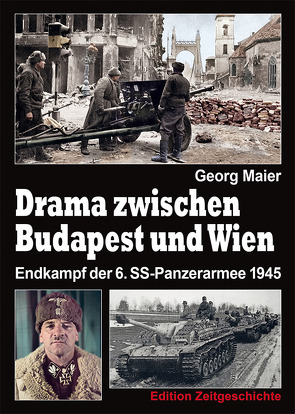 Georg Maier

Drama zwischen Budapest und Wien

Endkampf der 6. SS-Panzerarmee 1945

Edition Zeitgeschichte